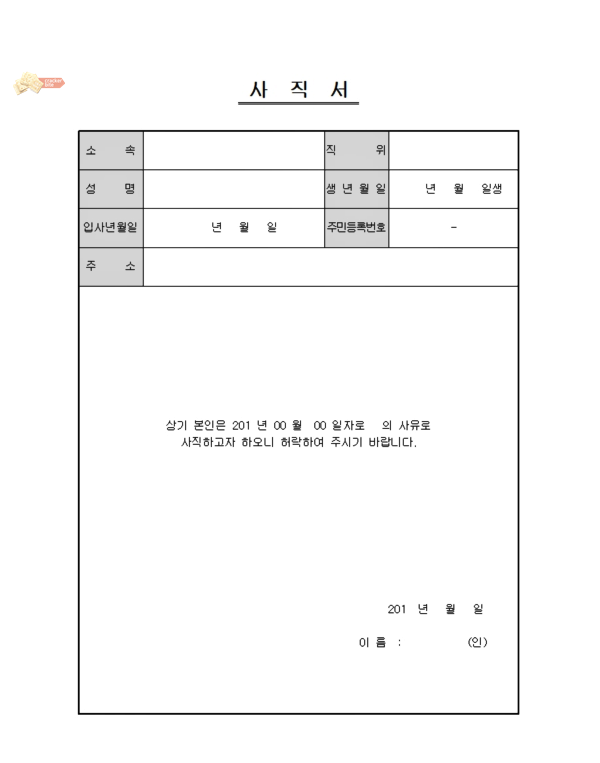 cracker bite

사 직 서

| 소 속 | | 직 위 | |
|---|---|---|---|
| 성 명 | | 생 년 월 일 | 년 월 일생 |
| 입사년월일 | 년 월 일 | 주민등록번호 | - |
| 주 소 | | | |

상기 본인은 201 년 00 월 00 일자로 의 사유로 사직하고자 하오니 허락하여 주시기 바랍니다.

201 년 월 일

이 름 : (인)